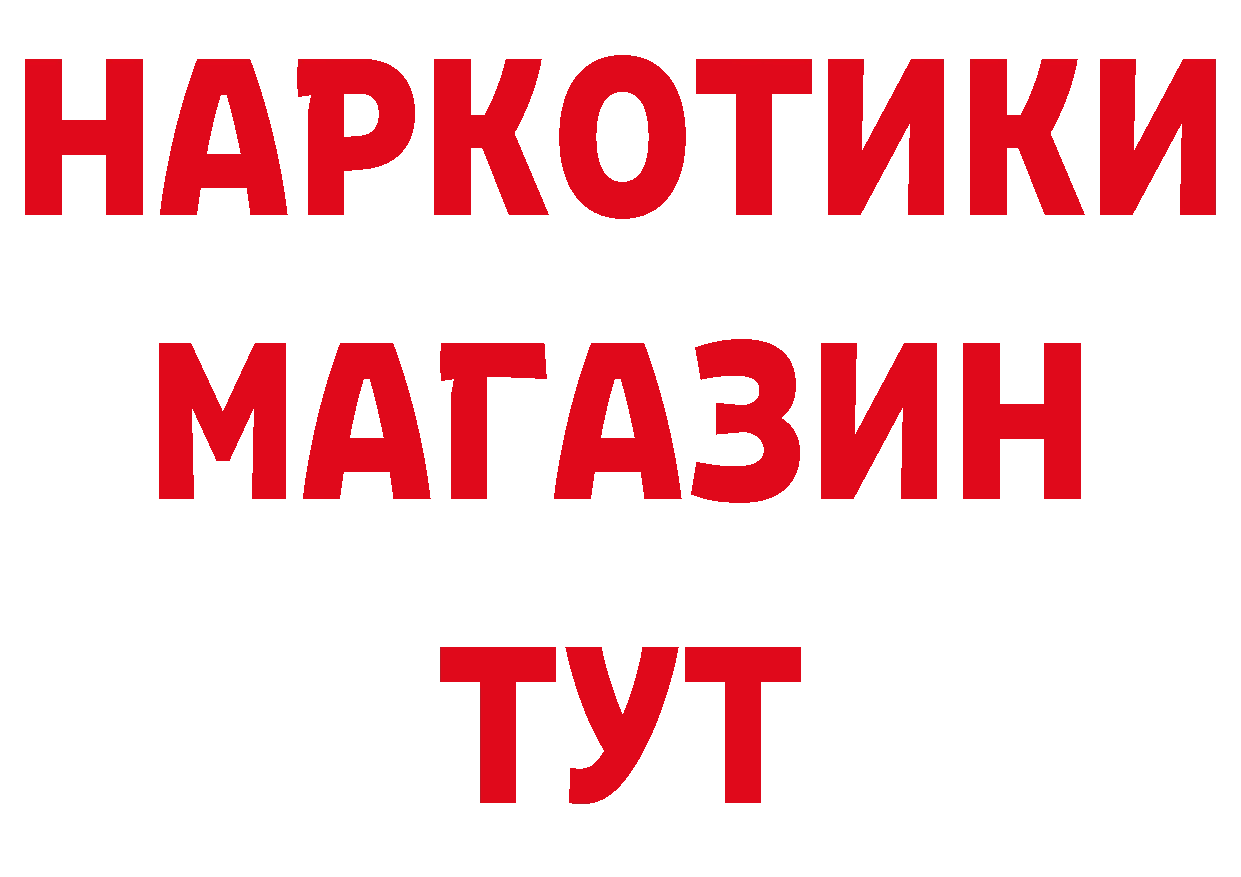 НАРКОТИКИ
МАГАЗИН
ТУТ